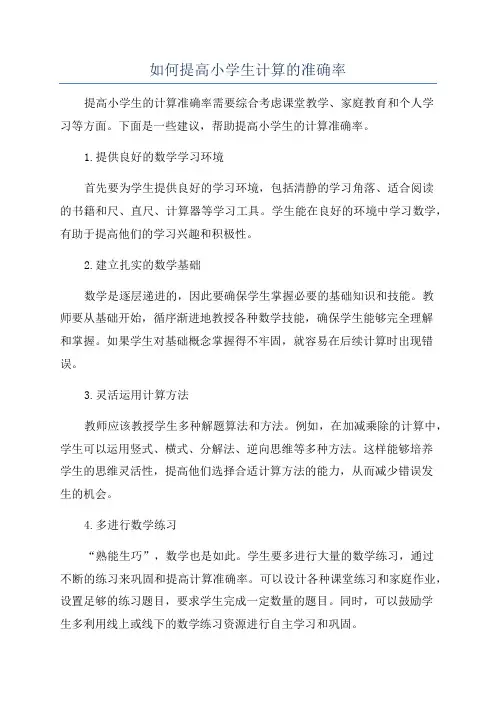 如何提高小学生计算的准确率

提高小学生的计算准确率需要综合考虑课堂教学、家庭教育和个人学习等方面。下面是一些建议，帮助提高小学生的计算准确率。

1.提供良好的数学学习环境

首先要为学生提供良好的学习环境，包括清静的学习角落、适合阅读的书籍和尺、直尺、计算器等学习工具。学生能在良好的环境中学习数学，有助于提高他们的学习兴趣和积极性。

2.建立扎实的数学基础

数学是逐层递进的，因此要确保学生掌握必要的基础知识和技能。教师要从基础开始，循序渐进地教授各种数学技能，确保学生能够完全理解和掌握。如果学生对基础概念掌握得不牢固，就容易在后续计算时出现错误。

3.灵活运用计算方法

教师应该教授学生多种解题算法和方法。例如，在加减乘除的计算中，学生可以运用竖式、横式、分解法、逆向思维等多种方法。这样能够培养学生的思维灵活性，提高他们选择合适计算方法的能力，从而减少错误发生的机会。

4.多进行数学练习

“熟能生巧”，数学也是如此。学生要多进行大量的数学练习，通过不断的练习来巩固和提高计算准确率。可以设计各种课堂练习和家庭作业，设置足够的练习题目，要求学生完成一定数量的题目。同时，可以鼓励学生多利用线上或线下的数学练习资源进行自主学习和巩固。